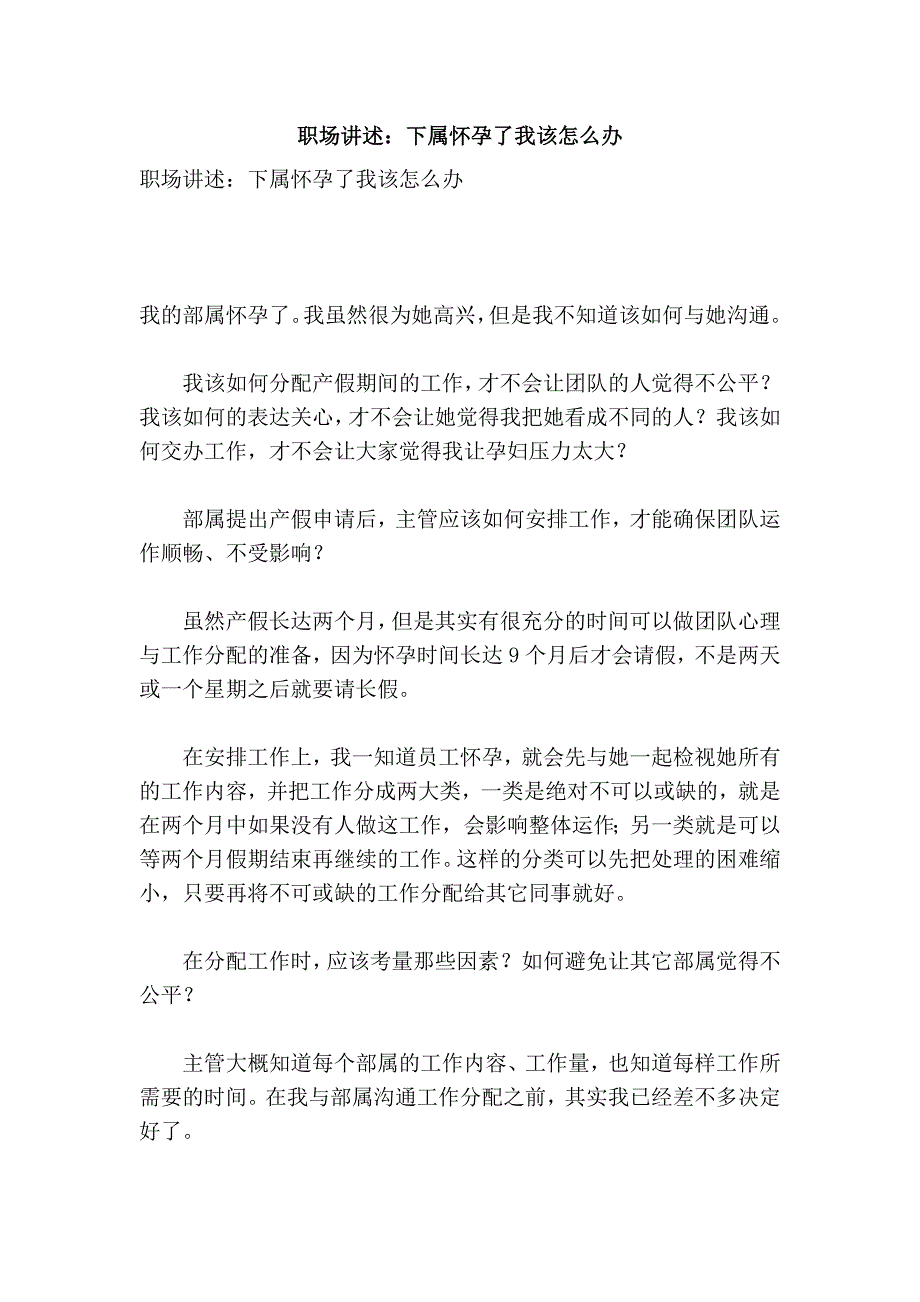 职场讲述：下属怀孕了我该怎么办

职场讲述：下属怀孕了我该怎么办

我的部属怀孕了。我虽然很为她高兴，但是我不知道该如何与她沟通。

我该如何分配产假期间的工作，才不会让团队的人觉得不公平？我该如何的表达关心，才不会让她觉得我把她看成不同的人？我该如何交办工作，才不会让大家觉得我让孕妇压力太大？

部属提出产假申请后，主管应该如何安排工作，才能确保团队运作顺畅、不受影响？

虽然产假长达两个月，但是其实有很充分的时间可以做团队心理与工作分配的准备，因为怀孕时间长达 9 个月后才会请假，不是两天或一个星期之后就要请长假。

在安排工作上，我一知道员工怀孕，就会先与她一起检视她所有的工作内容，并把工作分成两大类，一类是绝对不可以或缺的，就是在两个月中如果没有人做这工作，会影响整体运作；另一类就是可以等两个月假期结束再继续的工作。这样的分类可以先把处理的困难缩小，只要再将不可或缺的工作分配给其它同事就好。

在分配工作时，应该考量那些因素？如何避免让其它部属觉得不公平？

主管大概知道每个部属的工作内容、工作量，也知道每样工作所需要的时间。在我与部属沟通工作分配之前，其实我已经差不多决定好了。